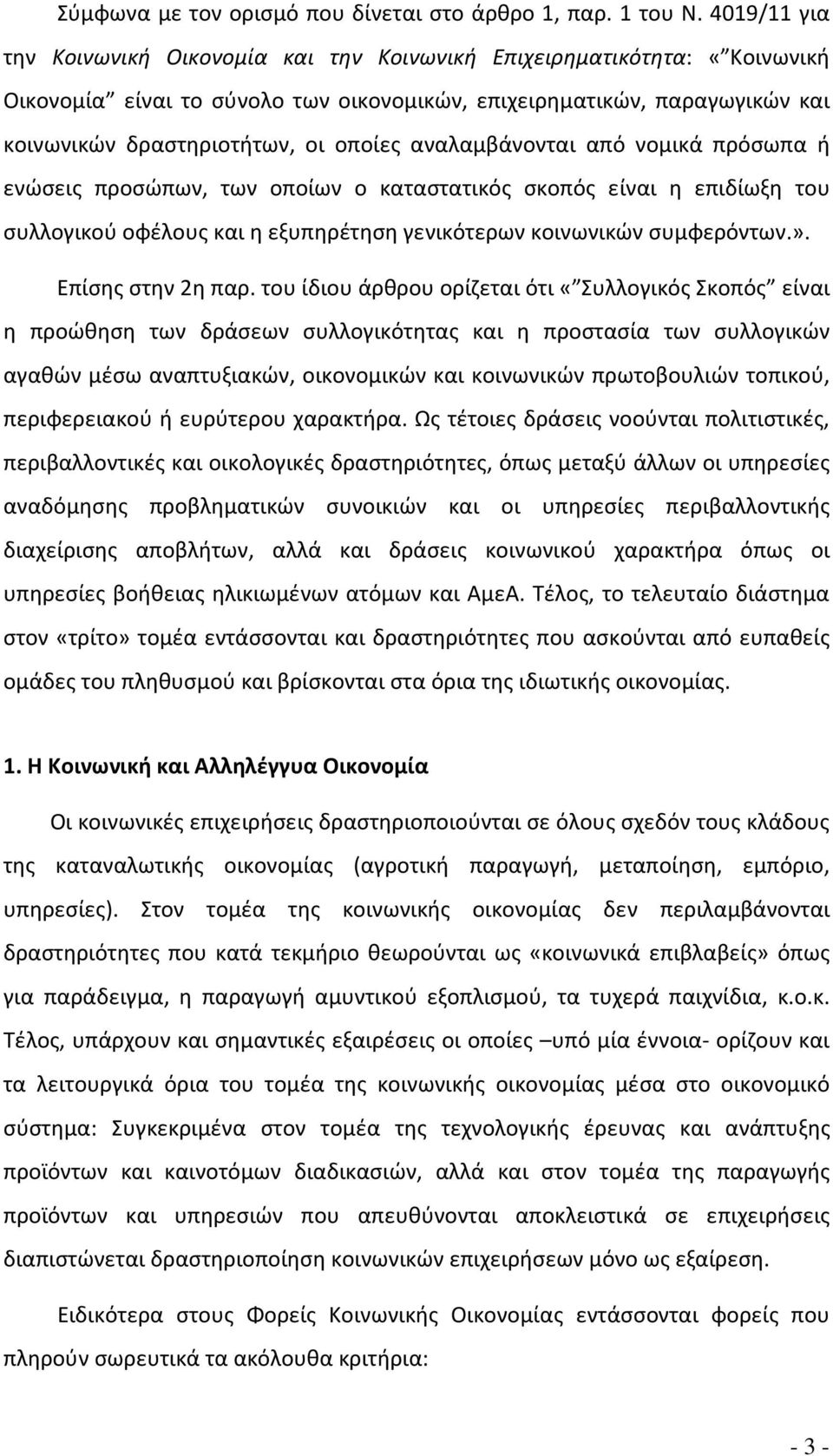 Σύμφωνα με τον ορισμό που δίνεται στο άρθρο 1, παρ. 1 του Ν. 4019/11 για την Κοινωνική Οικονομία και την Κοινωνική Επιχειρηματικότητα: «"Κοινωνική Οικονομία" είναι το σύνολο των οικονομικών, επιχειρηματικών, παραγωγικών και κοινωνικών δραστηριοτήτων, οι οποίες αναλαμβάνονται από νομικά πρόσωπα ή ενώσεις προσώπων, των οποίων ο καταστατικός σκοπός είναι η επιδίωξη του συλλογικού οφέλους και η εξυπηρέτηση γενικότερων κοινωνικών συμφερόντων.».

Επίσης στην 2η παρ. του ίδιου άρθρου ορίζεται ότι «"Συλλογικός Σκοπός" είναι η προώθηση των δράσεων συλλογικότητας και η προστασία των συλλογικών αγαθών μέσω αναπτυξιακών, οικονομικών και κοινωνικών πρωτοβουλιών τοπικού, περιφερειακού ή ευρύτερου χαρακτήρα. Ως τέτοιες δράσεις νοούνται πολιτιστικές, περιβαλλοντικές και οικολογικές δραστηριότητες, όπως μεταξύ άλλων οι υπηρεσίες αναδόμησης προβληματικών συνοικιών και οι υπηρεσίες περιβαλλοντικής διαχείρισης αποβλήτων, αλλά και δράσεις κοινωνικού χαρακτήρα όπως οι υπηρεσίες βοήθειας ηλικιωμένων ατόμων και ΑμεΑ. Τέλος, το τελευταίο διάστημα στον «τρίτο» τομέα εντάσσονται και δραστηριότητες που ασκούνται από ευπαθείς ομάδες του πληθυσμού και βρίσκονται στα όρια της ιδιωτικής οικονομίας.

1. Η Κοινωνική και Αλληλέγγυα Οικονομία

Οι κοινωνικές επιχειρήσεις δραστηριοποιούνται σε όλους σχεδόν τους κλάδους της καταναλωτικής οικονομίας (αγροτική παραγωγή, μεταποίηση, εμπόριο, υπηρεσίες). Στον τομέα της κοινωνικής οικονομίας δεν περιλαμβάνονται δραστηριότητες που κατά τεκμήριο θεωρούνται ως «κοινωνικά επιβλαβείς» όπως για παράδειγμα, η παραγωγή αμυντικού εξοπλισμού, τα τυχερά παιχνίδια, κ.ο.κ. Τέλος, υπάρχουν και σημαντικές εξαιρέσεις οι οποίες –υπό μία έννοια- ορίζουν και τα λειτουργικά όρια του τομέα της κοινωνικής οικονομίας μέσα στο οικονομικό σύστημα: Συγκεκριμένα στον τομέα της τεχνολογικής έρευνας και ανάπτυξης προϊόντων και καινοτόμων διαδικασιών, αλλά και στον τομέα της παραγωγής προϊόντων και υπηρεσιών που απευθύνονται αποκλειστικά σε επιχειρήσεις διαπιστώνεται δραστηριοποίηση κοινωνικών επιχειρήσεων μόνο ως εξαίρεση.

Ειδικότερα στους Φορείς Κοινωνικής Οικονομίας εντάσσονται φορείς που πληρούν σωρευτικά τα ακόλουθα κριτήρια:

- 3 -